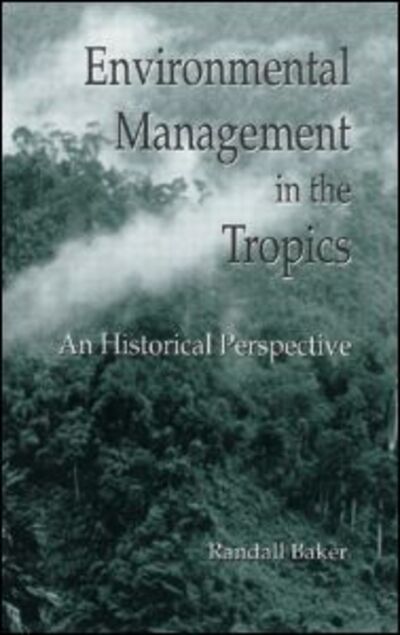 Environmental Management in the Tropics

An Historical Perspective

Randall Baker